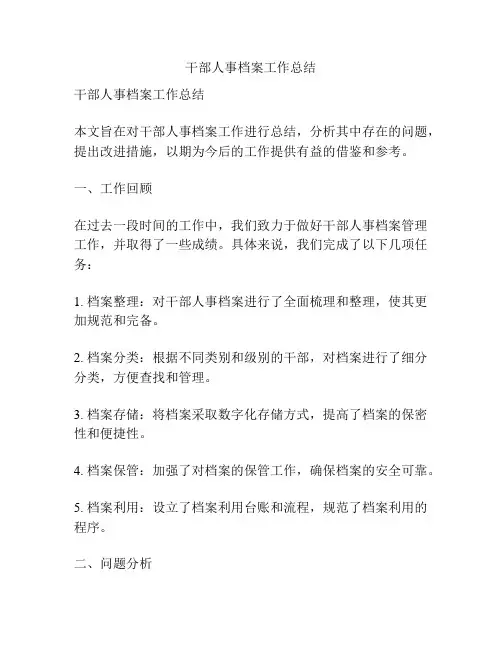 干部人事档案工作总结

干部人事档案工作总结

本文旨在对干部人事档案工作进行总结，分析其中存在的问题，提出改进措施，以期为今后的工作提供有益的借鉴和参考。

一、工作回顾

在过去一段时间的工作中，我们致力于做好干部人事档案管理工作，并取得了一些成绩。具体来说，我们完成了以下几项任务：

1. 档案整理：对干部人事档案进行了全面梳理和整理，使其更加规范和完备。

2. 档案分类：根据不同类别和级别的干部，对档案进行了细分分类，方便查找和管理。

3. 档案存储：将档案采取数字化存储方式，提高了档案的保密性和便捷性。

4. 档案保管：加强了对档案的保管工作，确保档案的安全可靠。

5. 档案利用：设立了档案利用台账和流程，规范了档案利用的程序。

二、问题分析